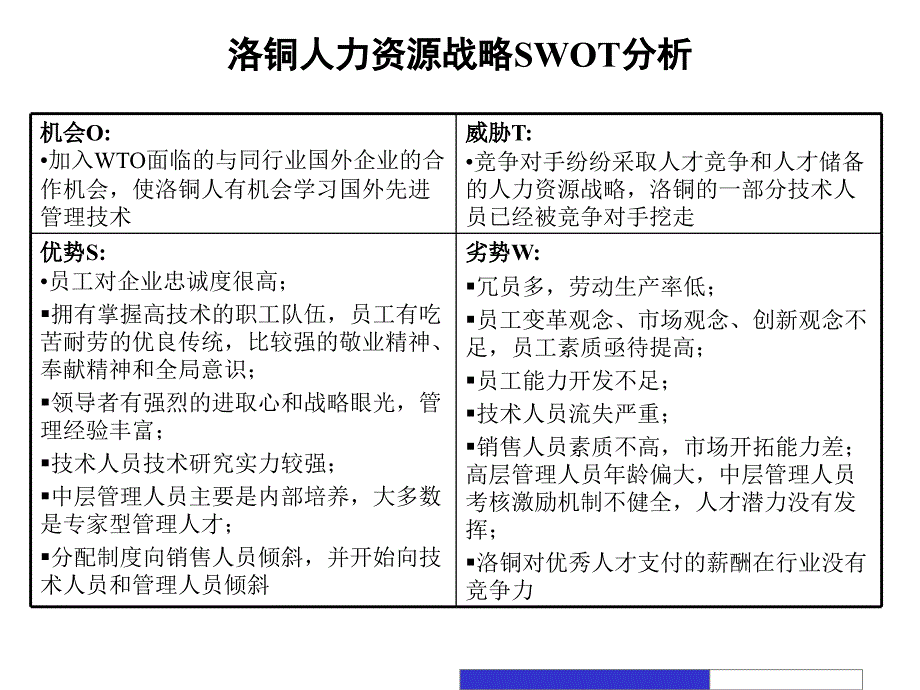 洛铜人力资源战略SWOT分析

| 机会O:<br>•加入WTO面临的与同行业国外企业的合作机会，使洛铜人有机会学习国外先进管理技术 | 威胁T:<br>•竞争对手纷纷采取人才竞争和人才储备的人力资源战略，洛铜的一部分技术人员已经被竞争对手挖走 |
|---|---|
| 优势S:<br>•员工对企业忠诚度很高；<br>▪拥有掌握高技术的职工队伍，员工有吃苦耐劳的优良传统，比较强的敬业精神、奉献精神和全局意识；<br>▪领导者有强烈的进取心和战略眼光，管理经验丰富；<br>▪技术人员技术研究实力较强；<br>▪中层管理人员主要是内部培养，大多数是专家型管理人才；<br>▪分配制度向销售人员倾斜，并开始向技术人员和管理人员倾斜 | 劣势W:<br>▪冗员多，劳动生产率低；<br>▪员工变革观念、市场观念、创新观念不足，员工素质亟待提高；<br>▪员工能力开发不足；<br>▪技术人员流失严重；<br>▪销售人员素质不高，市场开拓能力差；高层管理人员年龄偏大，中层管理人员考核激励机制不健全，人才潜力没有发挥；<br>▪洛铜对优秀人才支付的薪酬在行业没有竞争力 |